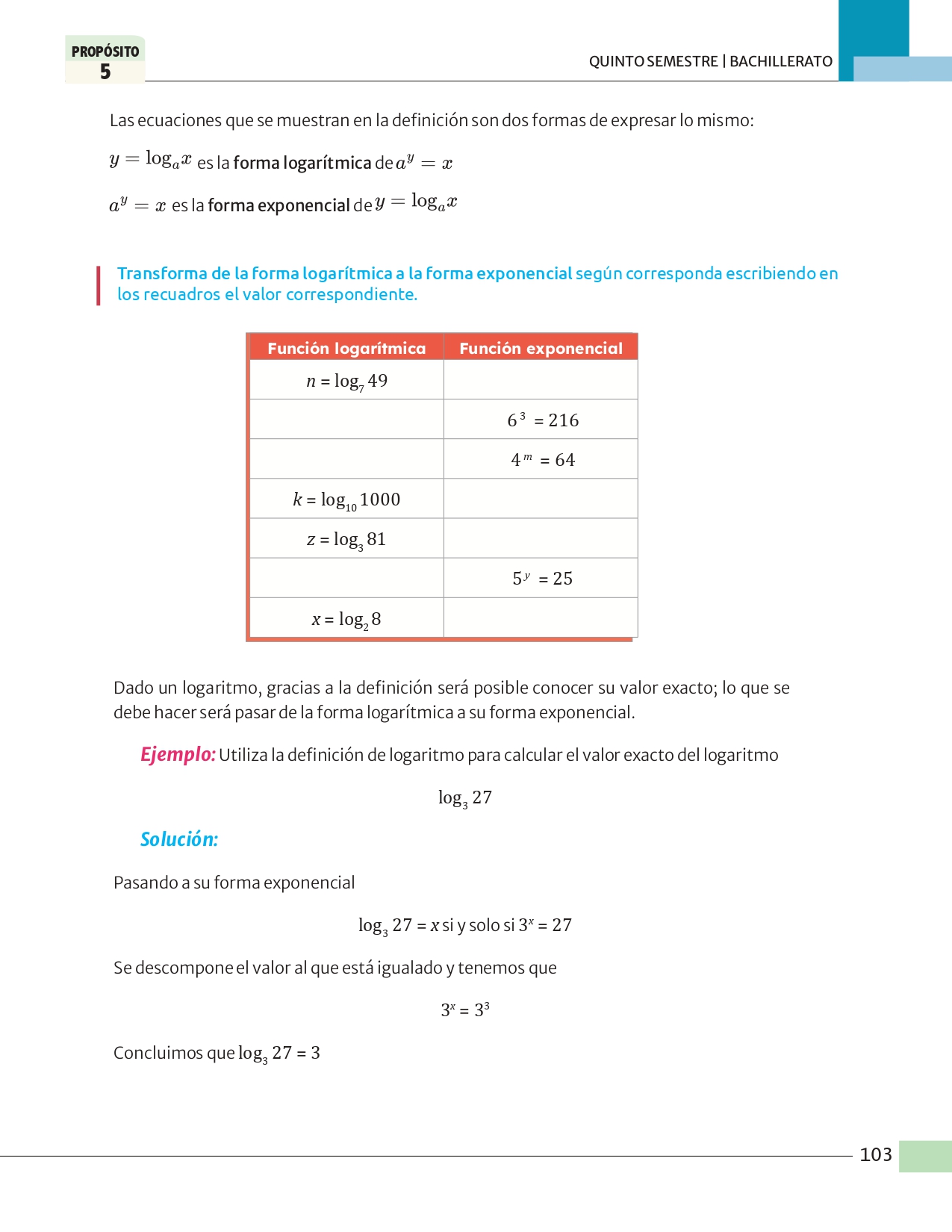 PROPÓSITO
5

QUINTO SEMESTRE | BACHILLERATO

Las ecuaciones que se muestran en la definición son dos formas de expresar lo mismo:

$y = \log_a x$ es la forma logarítmica de $a^y = x$

$a^y = x$ es la forma exponencial de $y = \log_a x$

Transforma de la forma logarítmica a la forma exponencial según corresponda escribiendo en los recuadros el valor correspondiente.

| Función logarítmica | Función exponencial |
|---|---|
| $n = \log_7 49$ | |
| | $6^3 = 216$ |
| | $4^m = 64$ |
| $k = \log_{10} 1000$ | |
| $z = \log_3 81$ | |
| | $5^y = 25$ |
| $x = \log_2 8$ | |

Dado un logaritmo, gracias a la definición será posible conocer su valor exacto; lo que se debe hacer será pasar de la forma logarítmica a su forma exponencial.

Ejemplo: Utiliza la definición de logaritmo para calcular el valor exacto del logaritmo

$\log_3 27$

Solución:

Pasando a su forma exponencial

$\log_3 27 = x$ si y solo si $3^x = 27$

Se descompone el valor al que está igualado y tenemos que

$3^x = 3^3$

Concluimos que $\log_3 27 = 3$

103